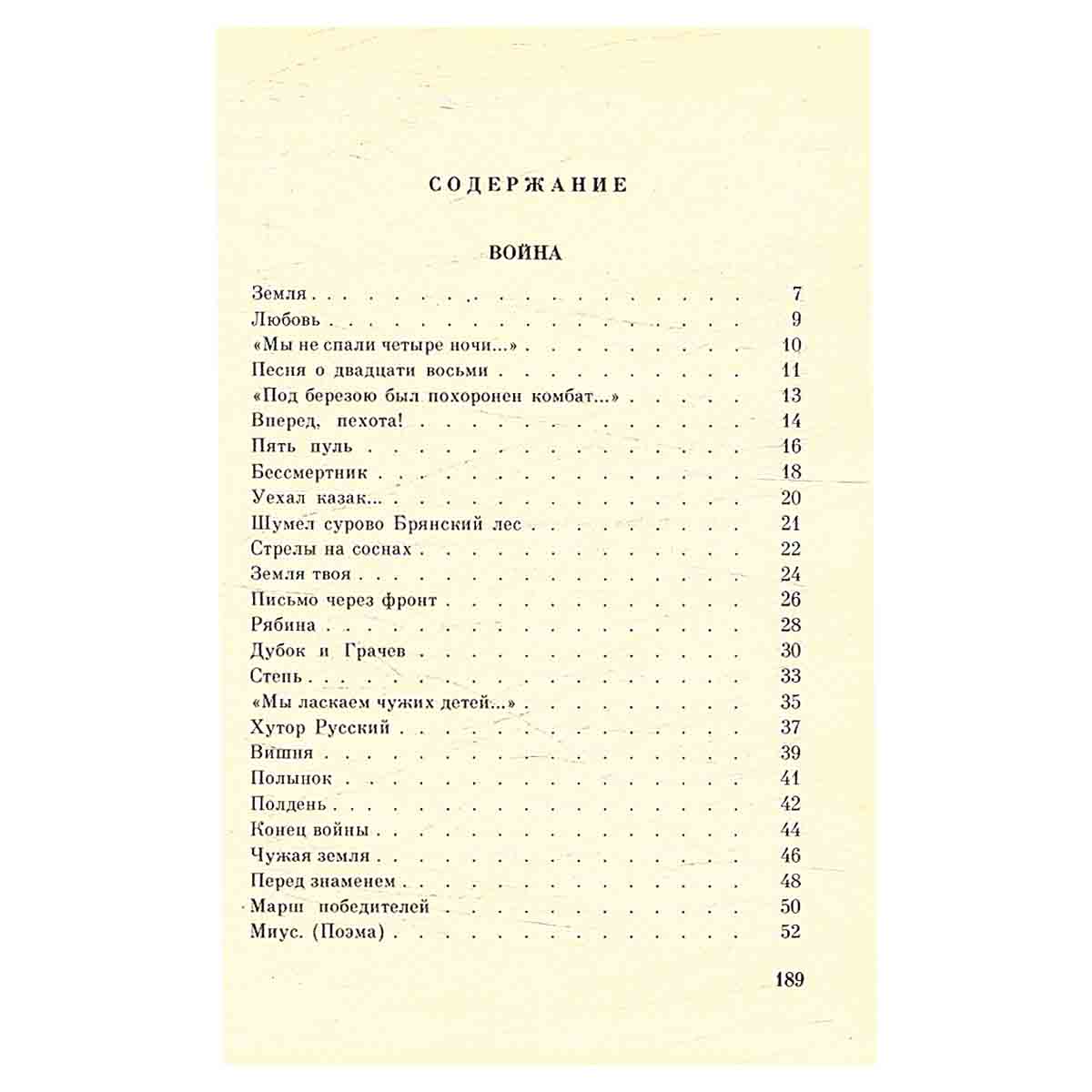 СОДЕРЖАНИЕ

ВОЙНА

Земля 7
Любовь 9
«Мы не спали четыре ночи...» 10
Песня о двадцати восьми 11
«Под березою был похоронен комбат...» 13
Вперед, пехота! 14
Пять пуль 16
Бессмертник 18
Уехал казак... 20
Шумел сурово Брянский лес 21
Стрелы на соснах 22
Земля твоя 24
Письмо через фронт 26
Рябина 28
Дубок и Грачев 30
Степь 33
«Мы ласкаем чужих детей...» 35
Хутор Русский 37
Вишня 39
Полынок 41
Полдень 42
Конец войны 44
Чужая земля 46
Перед знаменем 48
Марш победителей 50
Миус. (Поэма) 52

189